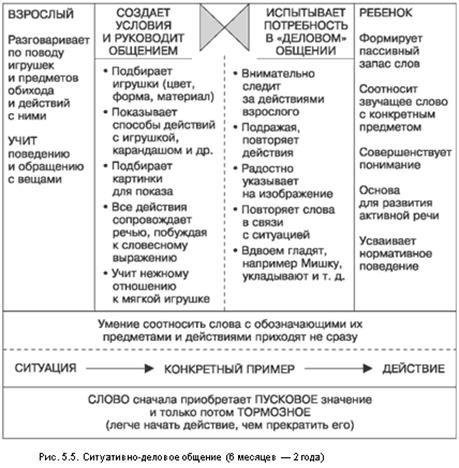 ВЗРОСЛЫЙ

Разговаривает по поводу игрушек и предметов обихода и действий с ними

УЧИТ поведению и обращению с вещами

СОЗДАЕТ УСЛОВИЯ И РУКОВОДИТ ОБЩЕНИЕМ

• Подбирает игрушки (цвет, форма, материал)
• Показывает способы действий с игрушкой, карандашом и др.
• Подбирает картинки для показа
• Все действия сопровождает речью, побуждая к словесному выражению
• Учит нежному отношению к мягкой игрушке

ИСПЫТЫВАЕТ ПОТРЕБНОСТЬ В «ДЕЛОВОМ» ОБЩЕНИИ

• Внимательно следит за действиями взрослого
• Подражая, повторяет действия
• Радостно указывает на изображение
• Повторяет слова в связи с ситуацией
• Вдвоем гладят, например Мишку, укладывают и т. д.

РЕБЕНОК

Формирует пассивный запас слов

Соотносит звучащее слово с конкретным предметом

Совершенствует понимание

Основа для развития активной речи

Усваивает нормативное поведение

Умение соотносить слова с обозначающими их предметами и действиями приходят не сразу

СИТУАЦИЯ → КОНКРЕТНЫЙ ПРИМЕР → ДЕЙСТВИЕ

СЛОВО сначала приобретает ПУСКОВОЕ значение и только потом ТОРМОЗНОЕ (легче начать действие, чем прекратить его)

Рис. 5.5. Ситуативно-деловое общение (6 месяцев — 2 года)